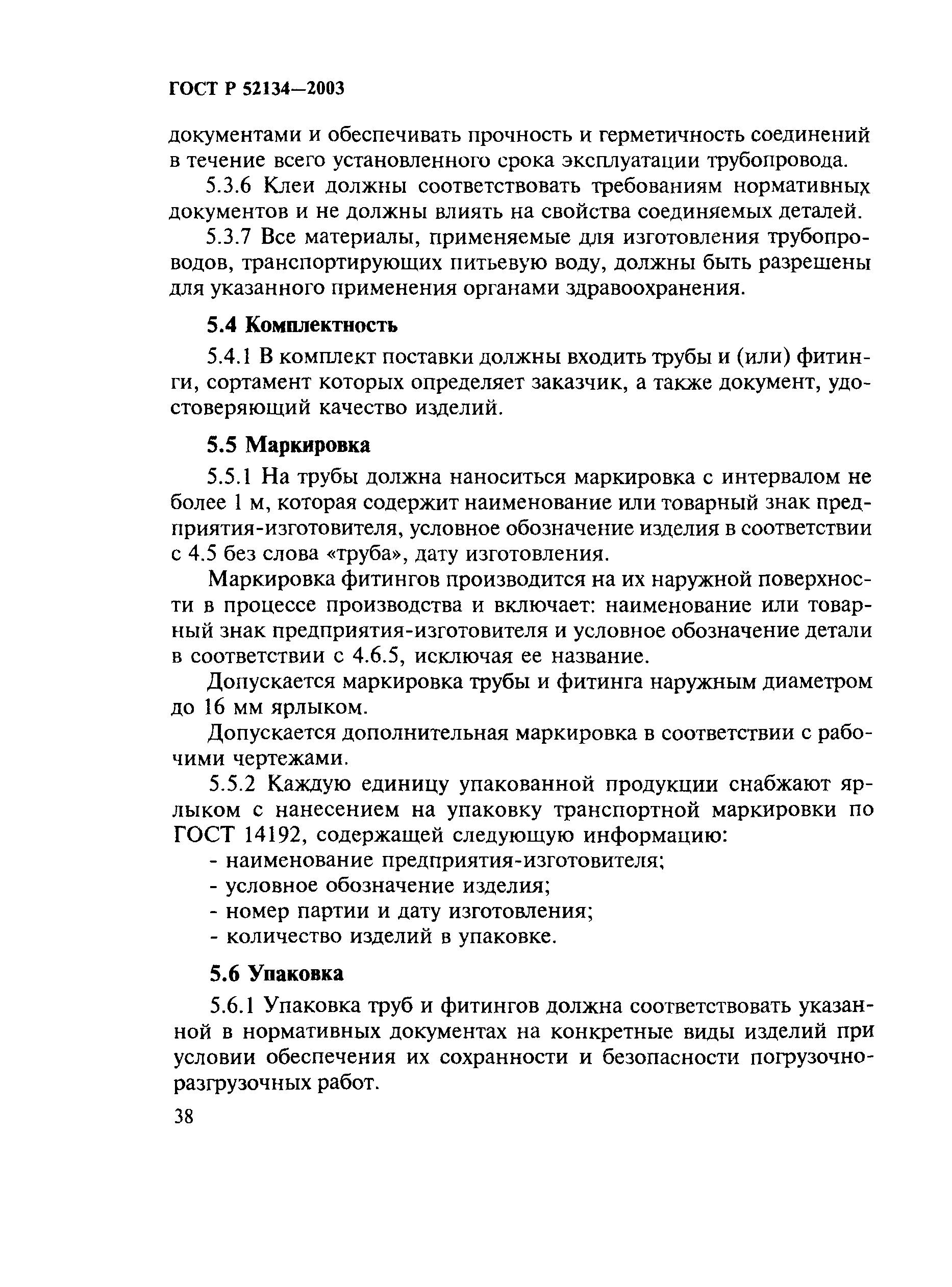 ГОСТ Р 52134—2003

документами и обеспечивать прочность и герметичность соединений в течение всего установленного срока эксплуатации трубопровода.

5.3.6 Клеи должны соответствовать требованиям нормативных документов и не должны влиять на свойства соединяемых деталей.

5.3.7 Все материалы, применяемые для изготовления трубопроводов, транспортирующих питьевую воду, должны быть разрешены для указанного применения органами здравоохранения.

5.4 Комплектность

5.4.1 В комплект поставки должны входить трубы и (или) фитинги, сортамент которых определяет заказчик, а также документ, удостоверяющий качество изделий.

5.5 Маркировка

5.5.1 На трубы должна наноситься маркировка с интервалом не более 1 м, которая содержит наименование или товарный знак предприятия-изготовителя, условное обозначение изделия в соответствии с 4.5 без слова «труба», дату изготовления.

Маркировка фитингов производится на их наружной поверхности в процессе производства и включает: наименование или товарный знак предприятия-изготовителя и условное обозначение детали в соответствии с 4.6.5, исключая ее название.

Допускается маркировка трубы и фитинга наружным диаметром до 16 мм ярлыком.

Допускается дополнительная маркировка в соответствии с рабочими чертежами.

5.5.2 Каждую единицу упакованной продукции снабжают ярлыком с нанесением на упаковку транспортной маркировки по ГОСТ 14192, содержащей следующую информацию:
- наименование предприятия-изготовителя;
- условное обозначение изделия;
- номер партии и дату изготовления;
- количество изделий в упаковке.

5.6 Упаковка

5.6.1 Упаковка труб и фитингов должна соответствовать указанной в нормативных документах на конкретные виды изделий при условии обеспечения их сохранности и безопасности погрузочно-разгрузочных работ.

38